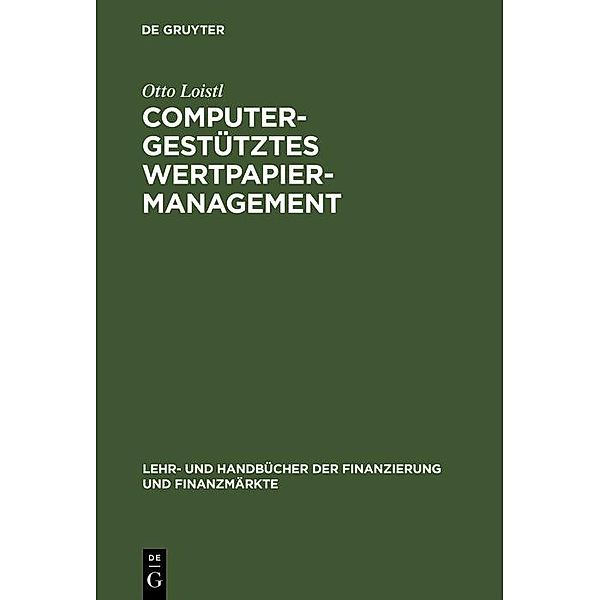 DE GRUYTER

Otto Loistl

COMPUTER-GESTÜTZTES WERTPAPIER-MANAGEMENT

LEHR- UND HANDBÜCHER DER FINANZIERUNG UND FINANZMÄRKTE

DE
G